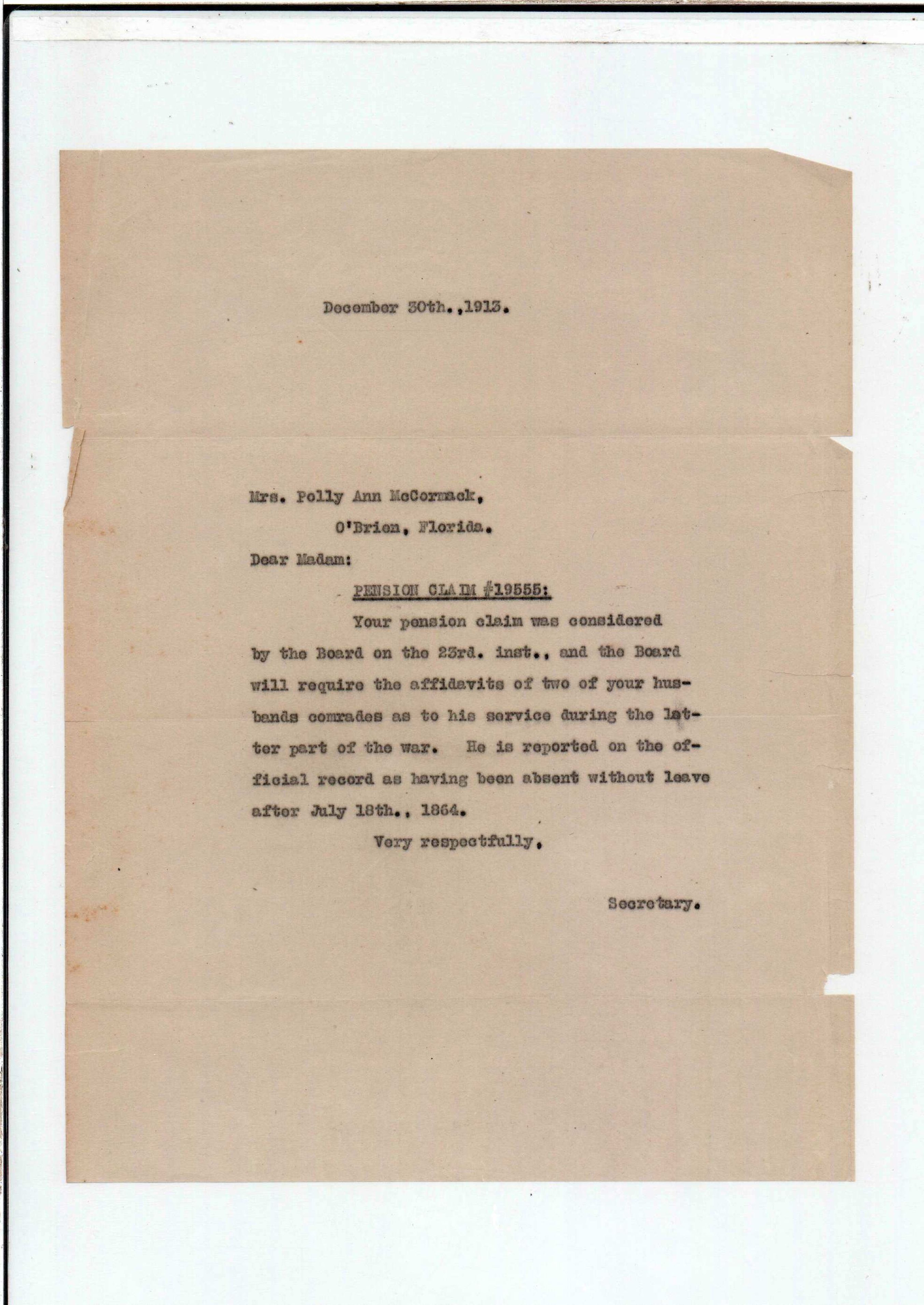 December 30th.,1913.

Mrs. Polly Ann McCormack,
O'Brien, Florida.

Dear Madam:

PENSION CLAIM #19555:

Your pension claim was considered by the Board on the 23rd. inst., and the Board will require the affidavits of two of your husbands comrades as to his service during the latter part of the war. He is reported on the official record as having been absent without leave after July 18th., 1864.

Very respectfully,

Secretary.